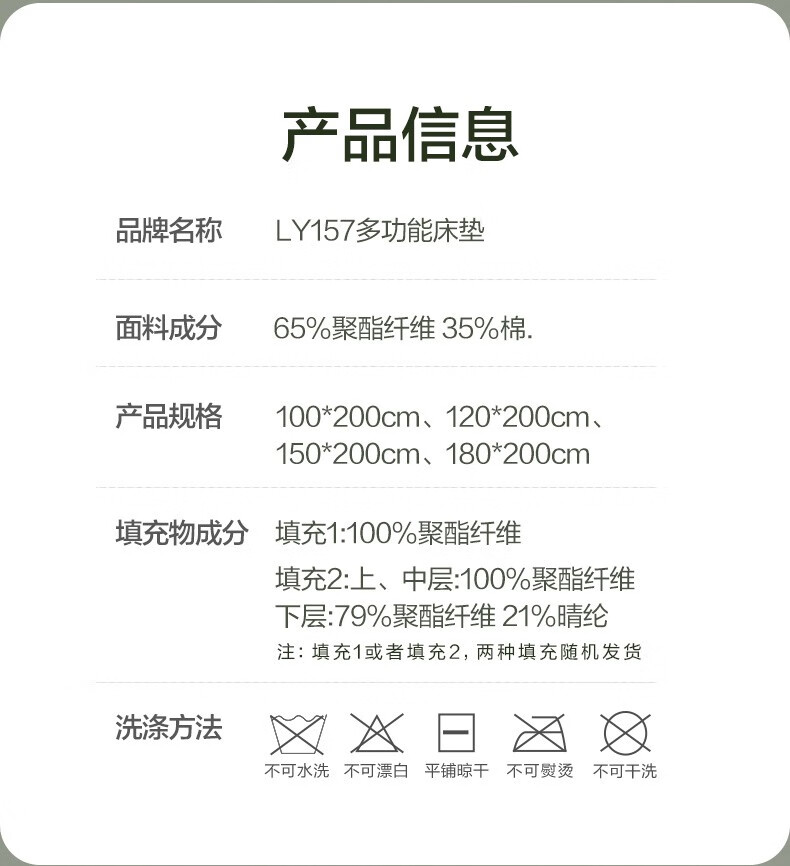 产品信息

品牌名称 LY157多功能床垫

面料成分 65%聚酯纤维 35%棉.

产品规格 100*200cm、120*200cm、150*200cm、180*200cm

填充物成分 填充1:100%聚酯纤维

填充2:上、中层:100%聚酯纤维
下层:79%聚酯纤维 21%晴纶

注：填充1或者填充2，两种填充随机发货

洗涤方法

不可水洗 不可漂白 平铺晾干 不可熨烫 不可干洗